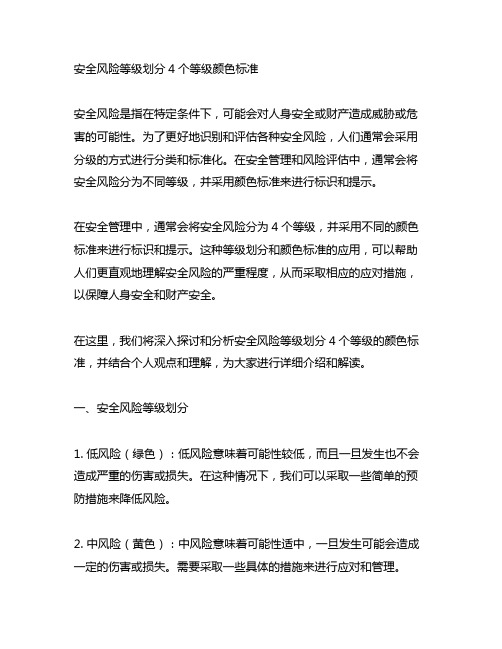 安全风险等级划分 4 个等级颜色标准

安全风险是指在特定条件下，可能会对人身安全或财产造成威胁或危害的可能性。为了更好地识别和评估各种安全风险，人们通常会采用分级的方式进行分类和标准化。在安全管理和风险评估中，通常会将安全风险分为不同等级，并采用颜色标准来进行标识和提示。

在安全管理中，通常会将安全风险分为 4 个等级，并采用不同的颜色标准来进行标识和提示。这种等级划分和颜色标准的应用，可以帮助人们更直观地理解安全风险的严重程度，从而采取相应的应对措施，以保障人身安全和财产安全。

在这里，我们将深入探讨和分析安全风险等级划分 4 个等级的颜色标准，并结合个人观点和理解，为大家进行详细介绍和解读。

一、安全风险等级划分

1. 低风险（绿色）：低风险意味着可能性较低，而且一旦发生也不会造成严重的伤害或损失。在这种情况下，我们可以采取一些简单的预防措施来降低风险。

2. 中风险（黄色）：中风险意味着可能性适中，一旦发生可能会造成一定的伤害或损失。需要采取一些具体的措施来进行应对和管理。